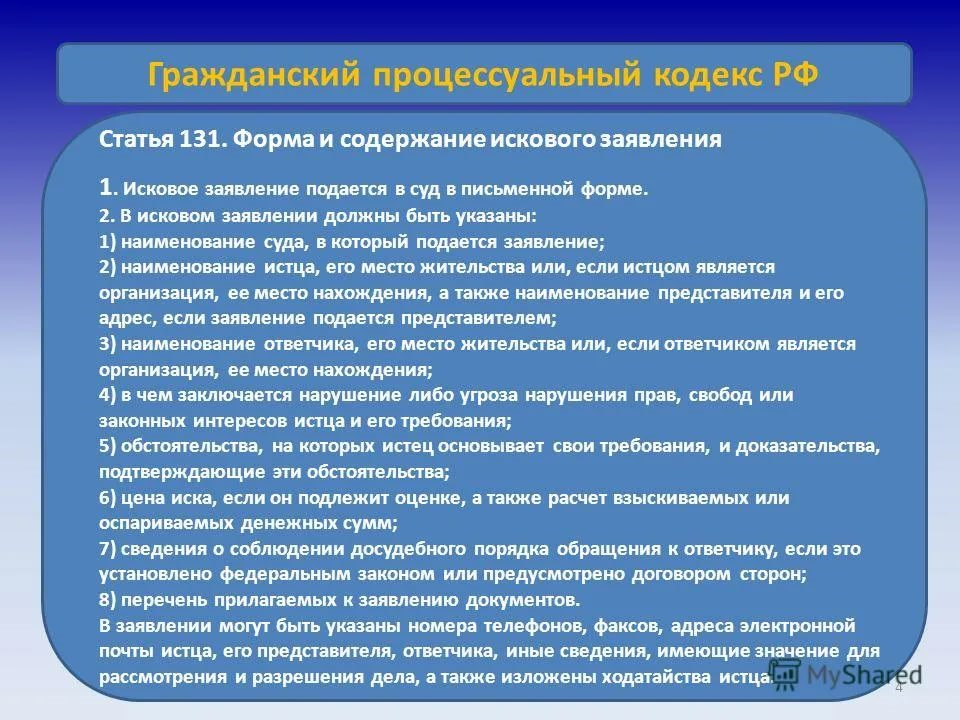 Гражданский процессуальный кодекс РФ

Статья 131. Форма и содержание искового заявления

1. Исковое заявление подается в суд в письменной форме.
2. В исковом заявлении должны быть указаны:
1) наименование суда, в который подается заявление;
2) наименование истца, его место жительства или, если истцом является организация, ее место нахождения, а также наименование представителя и его адрес, если заявление подается представителем;
3) наименование ответчика, его место жительства или, если ответчиком является организация, ее место нахождения;
4) в чем заключается нарушение либо угроза нарушения прав, свобод или законных интересов истца и его требования;
5) обстоятельства, на которых истец основывает свои требования, и доказательства, подтверждающие эти обстоятельства;
6) цена иска, если он подлежит оценке, а также расчет взыскиваемых или оспариваемых денежных сумм;
7) сведения о соблюдении досудебного порядка обращения к ответчику, если это установлено федеральным законом или предусмотрено договором сторон;
8) перечень прилагаемых к заявлению документов.
В заявлении могут быть указаны номера телефонов, факсов, адреса электронной почты истца, его представителя, ответчика, иные сведения, имеющие значение для рассмотрения и разрешения дела, а также изложены ходатайства истца.

MyShared

4